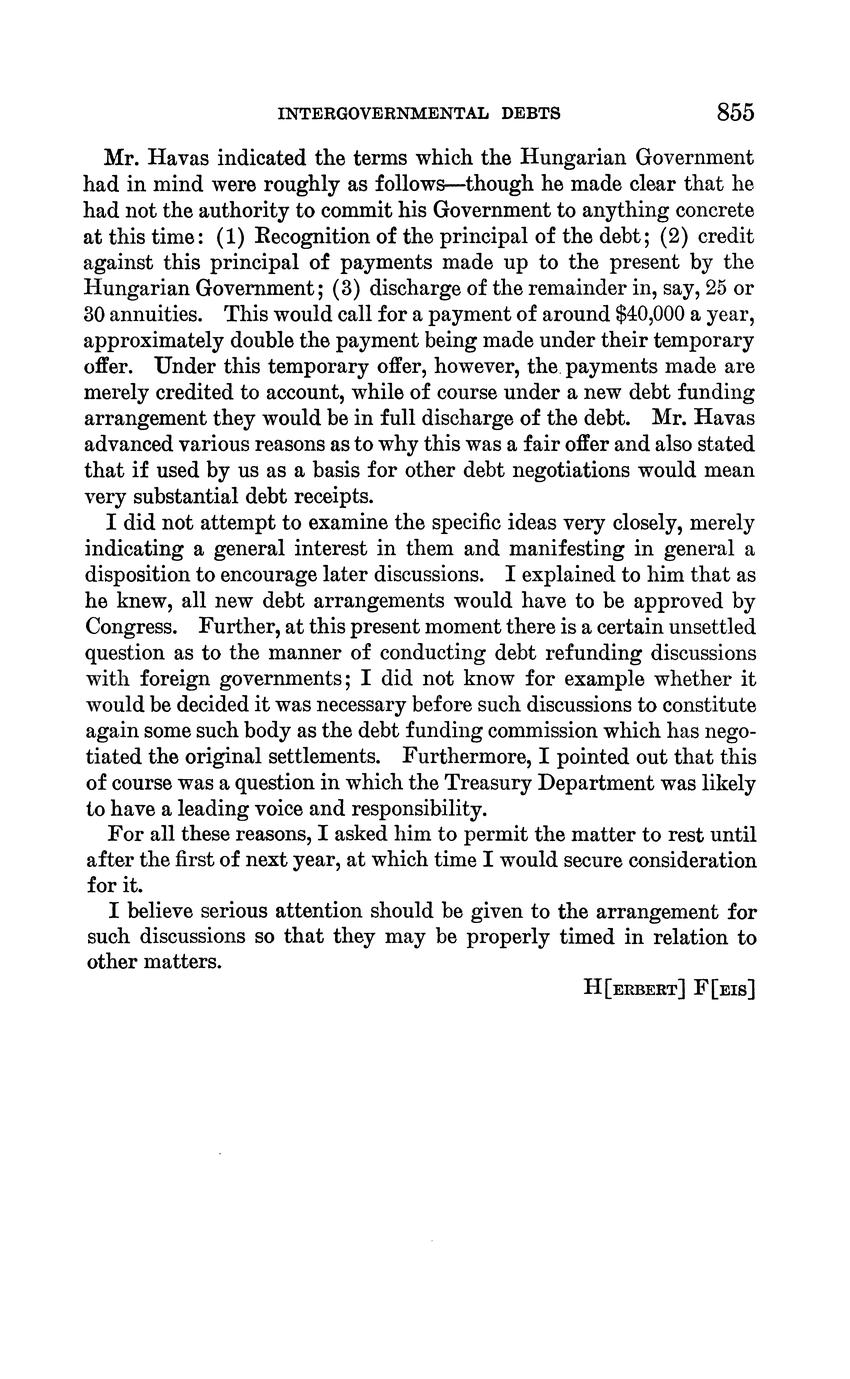 INTERGOVERNMENTAL DEBTS 855

Mr. Havas indicated the terms which the Hungarian Government had in mind were roughly as follows—though he made clear that he had not the authority to commit his Government to anything concrete at this time: (1) Recognition of the principal of the debt; (2) credit against this principal of payments made up to the present by the Hungarian Government; (3) discharge of the remainder in, say, 25 or 30 annuities. This would call for a payment of around \$40,000 a year, approximately double the payment being made under their temporary offer. Under this temporary offer, however, the payments made are merely credited to account, while of course under a new debt funding arrangement they would be in full discharge of the debt. Mr. Havas advanced various reasons as to why this was a fair offer and also stated that if used by us as a basis for other debt negotiations would mean very substantial debt receipts.

I did not attempt to examine the specific ideas very closely, merely indicating a general interest in them and manifesting in general a disposition to encourage later discussions. I explained to him that as he knew, all new debt arrangements would have to be approved by Congress. Further, at this present moment there is a certain unsettled question as to the manner of conducting debt refunding discussions with foreign governments; I did not know for example whether it would be decided it was necessary before such discussions to constitute again some such body as the debt funding commission which has negotiated the original settlements. Furthermore, I pointed out that this of course was a question in which the Treasury Department was likely to have a leading voice and responsibility.

For all these reasons, I asked him to permit the matter to rest until after the first of next year, at which time I would secure consideration for it.

I believe serious attention should be given to the arrangement for such discussions so that they may be properly timed in relation to other matters.

H[ERBERT] F[EIS]